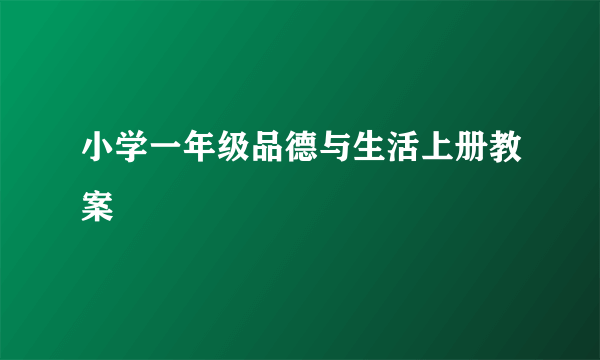 小学一年级品德与生活上册教案